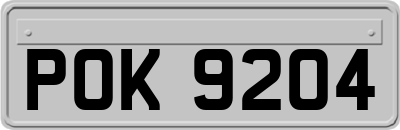 POK 9204